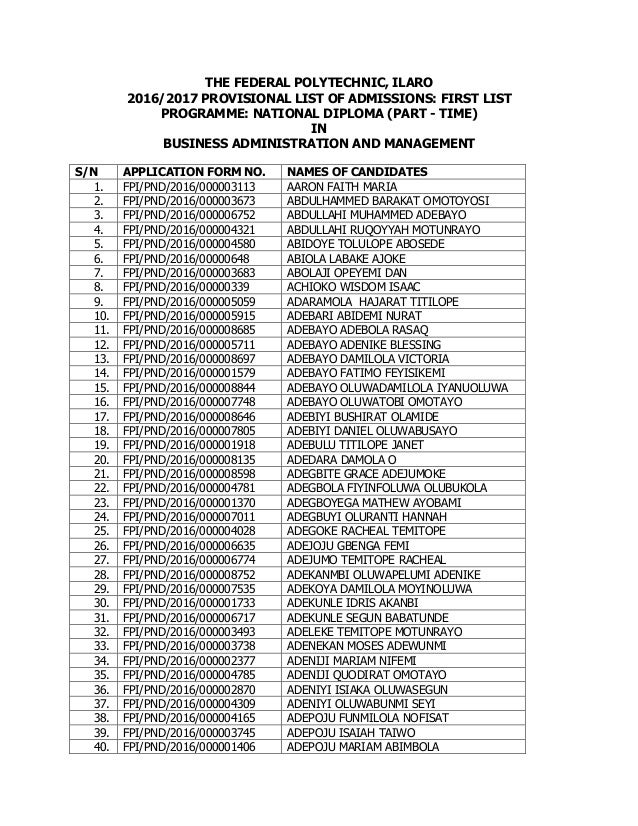 THE FEDERAL POLYTECHNIC, ILARO
2016/2017 PROVISIONAL LIST OF ADMISSIONS: FIRST LIST
PROGRAMME: NATIONAL DIPLOMA (PART - TIME)
IN
BUSINESS ADMINISTRATION AND MANAGEMENT

| S/N | APPLICATION FORM NO. | NAMES OF CANDIDATES |
|---|---|---|
| 1. | FPI/PND/2016/000003113 | AARON FAITH MARIA |
| 2. | FPI/PND/2016/000003673 | ABDULHAMMED BARAKAT OMOTOYOSI |
| 3. | FPI/PND/2016/000006752 | ABDULLAHI MUHAMMED ADEBAYO |
| 4. | FPI/PND/2016/000004321 | ABDULLAHI RUQOYYAH MOTUNRAYO |
| 5. | FPI/PND/2016/000004580 | ABIDOYE TOLULOPE ABOSEDE |
| 6. | FPI/PND/2016/00000648 | ABIOLA LABAKE AJOKE |
| 7. | FPI/PND/2016/000003683 | ABOLAJI OPEYEMI DAN |
| 8. | FPI/PND/2016/00000339 | ACHIOKO WISDOM ISAAC |
| 9. | FPI/PND/2016/000005059 | ADARAMOLA HAJARAT TITILOPE |
| 10. | FPI/PND/2016/000005915 | ADEBARI ABIDEMI NURAT |
| 11. | FPI/PND/2016/000008685 | ADEBAYO ADEBOLA RASAQ |
| 12. | FPI/PND/2016/000005711 | ADEBAYO ADENIKE BLESSING |
| 13. | FPI/PND/2016/000008697 | ADEBAYO DAMILOLA VICTORIA |
| 14. | FPI/PND/2016/000001579 | ADEBAYO FATIMO FEYISIKEMI |
| 15. | FPI/PND/2016/000008844 | ADEBAYO OLUWADAMILOLA IYANUOLUWA |
| 16. | FPI/PND/2016/000007748 | ADEBAYO OLUWATOBI OMOTAYO |
| 17. | FPI/PND/2016/000008646 | ADEBIYI BUSHIRAT OLAMIDE |
| 18. | FPI/PND/2016/000007805 | ADEBIYI DANIEL OLUWABUSAYO |
| 19. | FPI/PND/2016/000001918 | ADEBULU TITILOPE JANET |
| 20. | FPI/PND/2016/000008135 | ADEDARA DAMOLA O |
| 21. | FPI/PND/2016/000008598 | ADEGBITE GRACE ADEJUMOKE |
| 22. | FPI/PND/2016/000004781 | ADEGBOLA FIYINFOLUWA OLUBUKOLA |
| 23. | FPI/PND/2016/000001370 | ADEGBOYEGA MATHEW AYOBAMI |
| 24. | FPI/PND/2016/000007011 | ADEGBUYI OLURANTI HANNAH |
| 25. | FPI/PND/2016/000004028 | ADEGOKE RACHEAL TEMITOPE |
| 26. | FPI/PND/2016/000006635 | ADEJOJU GBENGA FEMI |
| 27. | FPI/PND/2016/000006774 | ADEJUMO TEMITOPE RACHEAL |
| 28. | FPI/PND/2016/000008752 | ADEKANMBI OLUWAPELUMI ADENIKE |
| 29. | FPI/PND/2016/000007535 | ADEKOYA DAMILOLA MOYINOLUWA |
| 30. | FPI/PND/2016/000001733 | ADEKUNLE IDRIS AKANBI |
| 31. | FPI/PND/2016/000006717 | ADEKUNLE SEGUN BABATUNDE |
| 32. | FPI/PND/2016/000003493 | ADELEKE TEMITOPE MOTUNRAYO |
| 33. | FPI/PND/2016/000003738 | ADENEKAN MOSES ADEWUNMI |
| 34. | FPI/PND/2016/000002377 | ADENIJI MARIAM NIFEMI |
| 35. | FPI/PND/2016/000004785 | ADENIJI QUODIRAT OMOTAYO |
| 36. | FPI/PND/2016/000002870 | ADENIYI ISIAKA OLUWASEGUN |
| 37. | FPI/PND/2016/000004309 | ADENIYI OLUWABUNMI SEYI |
| 38. | FPI/PND/2016/000004165 | ADEPOJU FUNMILOLA NOFISAT |
| 39. | FPI/PND/2016/000003745 | ADEPOJU ISAIAH TAIWO |
| 40. | FPI/PND/2016/000001406 | ADEPOJU MARIAM ABIMBOLA |